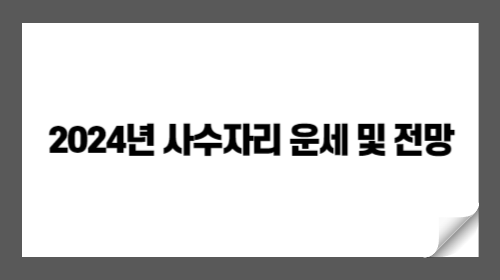 2024년 사수자리 운세 및 전망